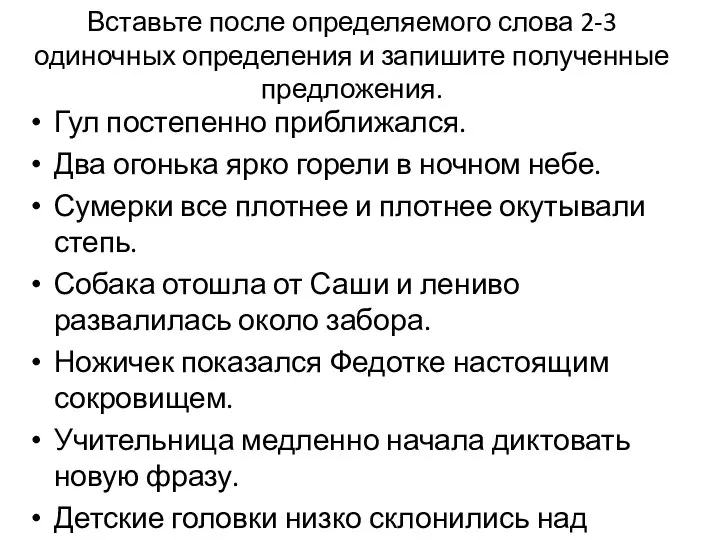 Вставьте после определяемого слова 2-3 одиночных определения и запишите полученные предложения.

• Гул постепенно приближался.
• Два огонька ярко горели в ночном небе.
• Сумерки все плотнее и плотнее окутывали степь.
• Собака отошла от Саши и лениво развалилась около забора.
• Ножичек показался Федотке настоящим сокровищем.
• Учительница медленно начала диктовать новую фразу.
• Детские головки низко склонились над